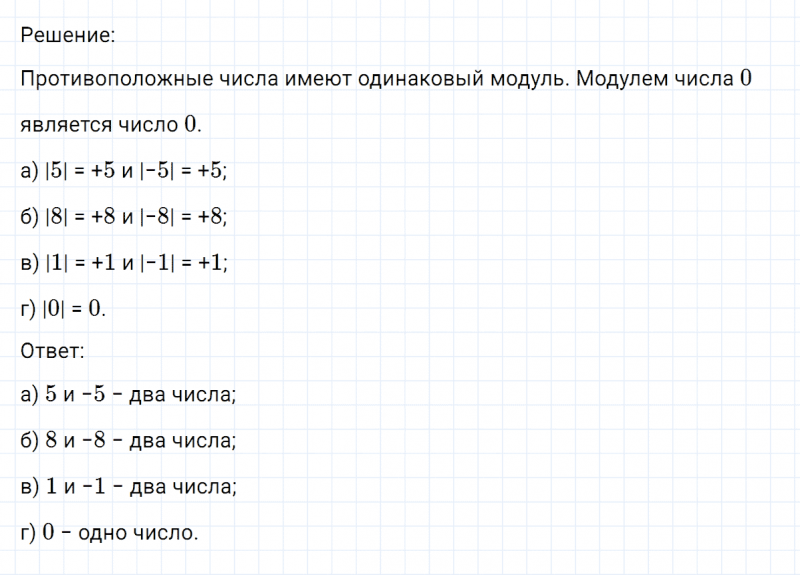 Решение:

Противоположные числа имеют одинаковый модуль. Модулем числа $0$ является число $0$.

а) $|5| = +5$ и $|-5| = +5$;

б) $|8| = +8$ и $|-8| = +8$;

в) $|1| = +1$ и $|-1| = +1$;

г) $|0| = 0$.

Ответ:

а) $5$ и $-5$ – два числа;

б) $8$ и $-8$ – два числа;

в) $1$ и $-1$ – два числа;

г) $0$ – одно число.